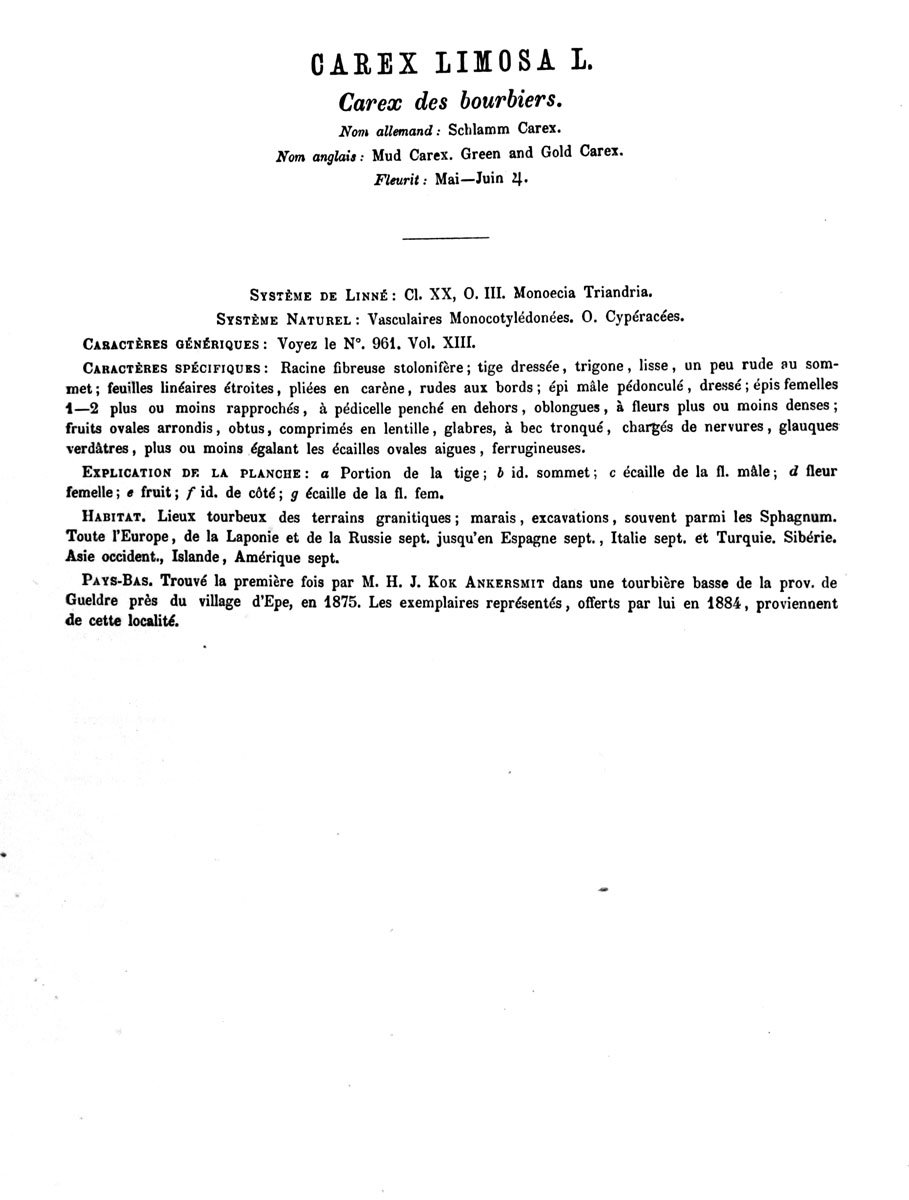 CAREX LIMOSA L.

Carex des bourbiers.

Nom allemand: Schlamm Carex.

Nom anglais: Mud Carex. Green and Gold Carex.

Fleurit: Mai—Juin ♃.

Système de Linné: Cl. XX, O. III. Monoecia Triandria.

Système Naturel: Vasculaires Monocotylédonées. O. Cypéracées.

Caractères génériques: Voyez le N°. 961. Vol. XIII.

Caractères spécifiques: Racine fibreuse stolonifère; tige dressée, trigone, lisse, un peu rude au sommet; feuilles linéaires étroites, pliées en carène, rudes aux bords; épi mâle pédonculé, dressé; épis femelles 1—2 plus ou moins rapprochés, à pédicelle penché en dehors, oblongues, à fleurs plus ou moins denses; fruits ovales arrondis, obtus, comprimés en lentille, glabres, à bec tronqué, chargés de nervures, glauques verdâtres, plus ou moins égalant les écailles ovales aigues, ferrugineuses.

Explication de la planche: a Portion de la tige; b id. sommet; c écaille de la fl. mâle; d fleur femelle; e fruit; f id. de côté; g écaille de la fl. fem.

Habitat. Lieux tourbeux des terrains granitiques; marais, excavations, souvent parmi les Sphagnum. Toute l'Europe, de la Laponie et de la Russie sept. jusqu'en Espagne sept., Italie sept. et Turquie. Sibérie. Asie occident., Islande, Amérique sept.

Pays-Bas. Trouvé la première fois par M. H. J. Kok Ankersmit dans une tourbière basse de la prov. de Gueldre près du village d'Epe, en 1875. Les exemplaires représentés, offerts par lui en 1884, proviennent de cette localité.